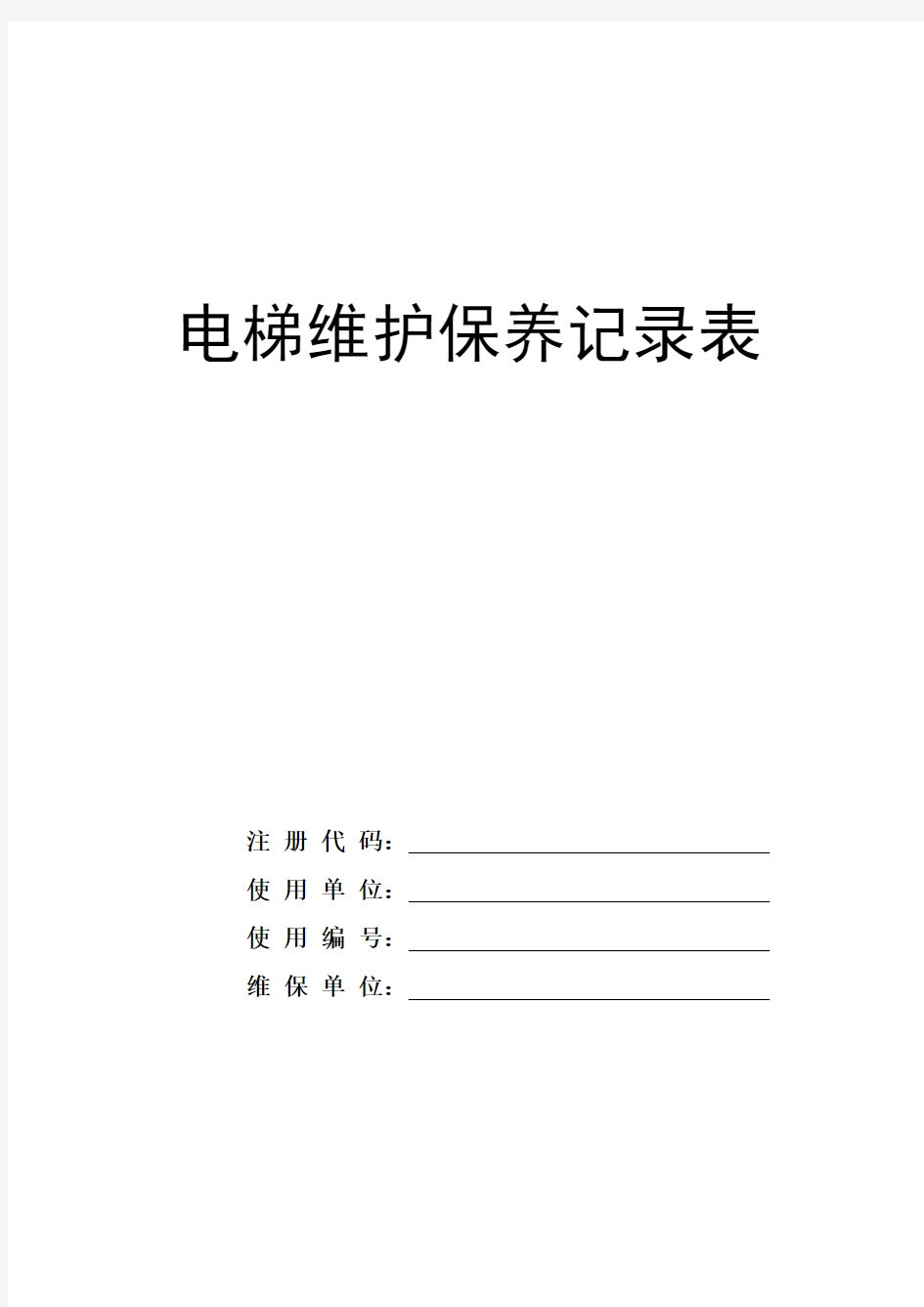 电梯维护保养记录表

注 册 代 码：

使 用 单 位：

使 用 编 号：

维 保 单 位：